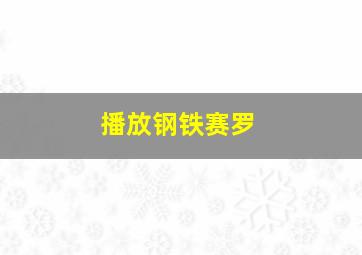 播放钢铁赛罗